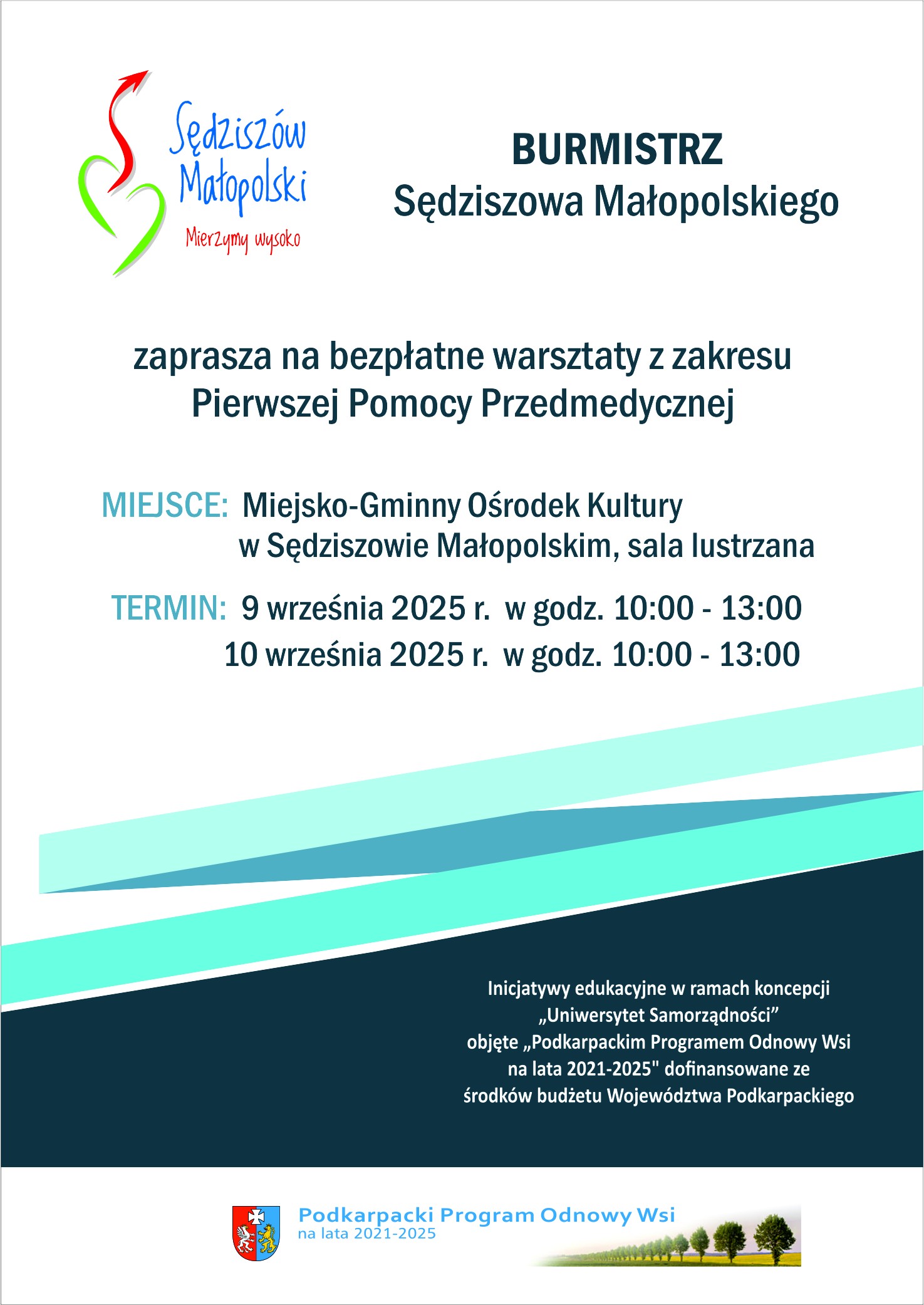 Sędziszów Małopolski
Mierzymy wysoko

BURMISTRZ
Sędziszowa Małopolskiego

zaprasza na bezpłatne warsztaty z zakresu
Pierwszej Pomocy Przedmedycznej

MIEJSCE: Miejsko-Gminny Ośrodek Kultury w Sędziszowie Małopolskim, sala lustrzana

TERMIN: 9 września 2025 r. w godz. 10:00 - 13:00
10 września 2025 r. w godz. 10:00 - 13:00

Inicjatywy edukacyjne w ramach koncepcji „Uniwersytet Samorządności” objęte „Podkarpackim Programem Odnowy Wsi na lata 2021-2025" dofinansowane ze środków budżetu Województwa Podkarpackiego

Podkarpacki Program Odnowy Wsi
na lata 2021-2025